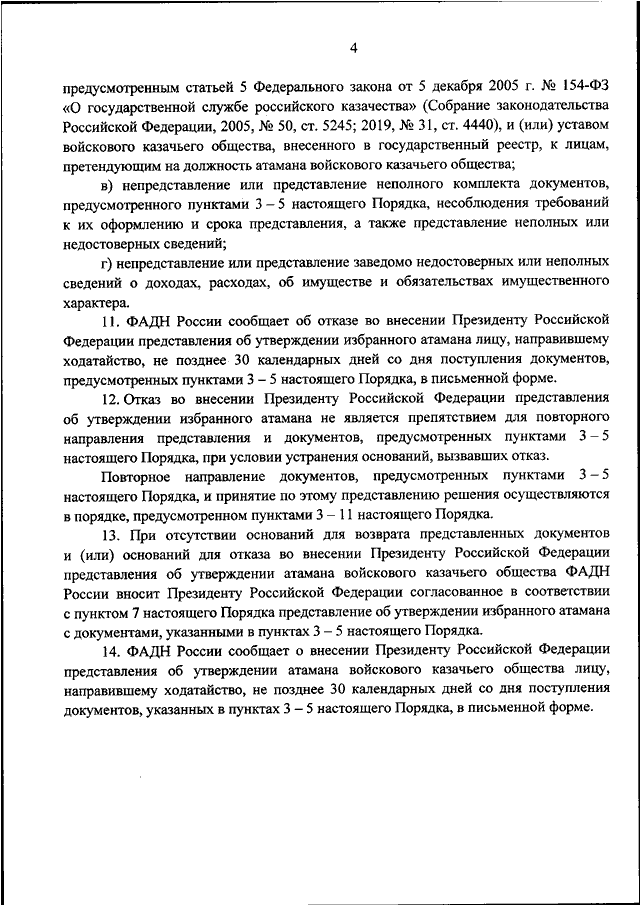 4

предусмотренным статьей 5 Федерального закона от 5 декабря 2005 г. № 154-ФЗ «О государственной службе российского казачества» (Собрание законодательства Российской Федерации, 2005, № 50, ст. 5245; 2019, № 31, ст. 4440), и (или) уставом войскового казачьего общества, внесенного в государственный реестр, к лицам, претендующим на должность атамана войскового казачьего общества;

в) непредставление или представление неполного комплекта документов, предусмотренного пунктами 3 – 5 настоящего Порядка, несоблюдения требований к их оформлению и срока представления, а также представление неполных или недостоверных сведений;

г) непредставление или представление заведомо недостоверных или неполных сведений о доходах, расходах, об имуществе и обязательствах имущественного характера.

11. ФАДН России сообщает об отказе во внесении Президенту Российской Федерации представления об утверждении избранного атамана лицу, направившему ходатайство, не позднее 30 календарных дней со дня поступления документов, предусмотренных пунктами 3 – 5 настоящего Порядка, в письменной форме.

12. Отказ во внесении Президенту Российской Федерации представления об утверждении избранного атамана не является препятствием для повторного направления представления и документов, предусмотренных пунктами 3 – 5 настоящего Порядка, при условии устранения оснований, вызвавших отказ.

Повторное направление документов, предусмотренных пунктами 3 – 5 настоящего Порядка, и принятие по этому представлению решения осуществляются в порядке, предусмотренном пунктами 3 – 11 настоящего Порядка.

13. При отсутствии оснований для возврата представленных документов и (или) оснований для отказа во внесении Президенту Российской Федерации представления об утверждении атамана войскового казачьего общества ФАДН России вносит Президенту Российской Федерации согласованное в соответствии с пунктом 7 настоящего Порядка представление об утверждении избранного атамана с документами, указанными в пунктах 3 – 5 настоящего Порядка.

14. ФАДН России сообщает о внесении Президенту Российской Федерации представления об утверждении атамана войскового казачьего общества лицу, направившему ходатайство, не позднее 30 календарных дней со дня поступления документов, указанных в пунктах 3 – 5 настоящего Порядка, в письменной форме.